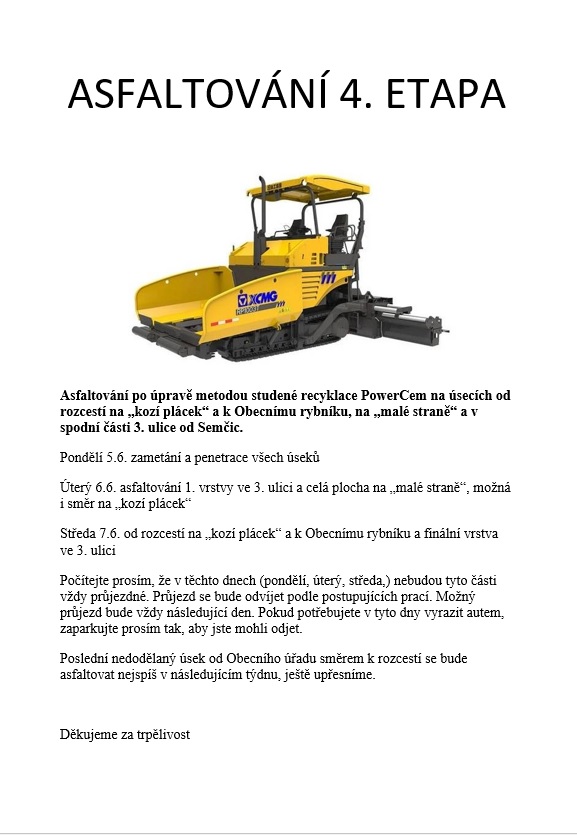 ASFALTOVÁNÍ 4. ETAPA

XCMG

Asfaltování po úpravě metodou studené recyklace PowerCem na úsecích od rozcestí na „kozí plácek“ a k Obecnímu rybníku, na „malé straně“ a v spodní části 3. ulice od Semčic.

Pondělí 5.6. zametání a penetrace všech úseků

Úterý 6.6. asfaltování 1. vrstvy ve 3. ulici a celá plocha na „malé straně“, možná i směr na „kozí plácek“

Středa 7.6. od rozcestí na „kozí plácek“ a k Obecnímu rybníku a finální vrstva ve 3. ulici

Počítejte prosím, že v těchto dnech (pondělí, úterý, středa,) nebudou tyto části vždy průjezdné. Průjezd se bude odvíjet podle postupujících prací. Možný průjezd bude vždy následující den. Pokud potřebujete v tyto dny vyrazit autem, zaparkujte prosím tak, aby jste mohli odjet.

Poslední nedodělaný úsek od Obecního úřadu směrem k rozcestí se bude asfaltovat nejspíš v následujícím týdnu, ještě upřesníme.

Děkujeme za trpělivost